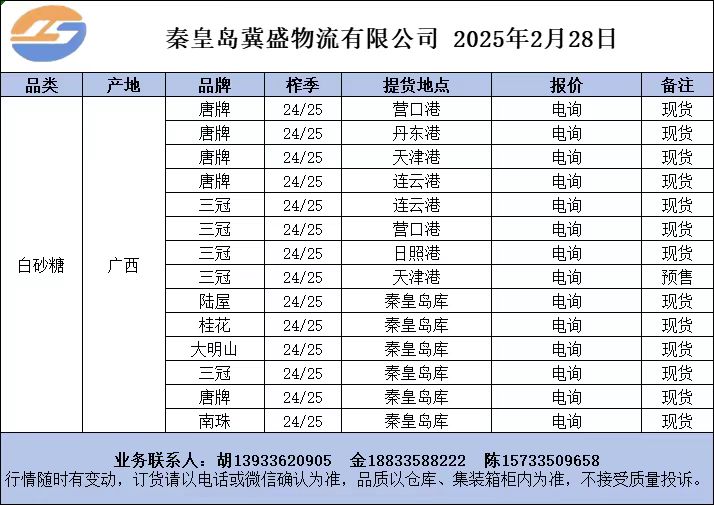 秦皇岛冀盛物流有限公司 2025年2月28日

| 品类 | 产地 | 品牌 | 榨季 | 提货地点 | 报价 | 备注 |
|---|---|---|---|---|---|---|
| 白砂糖 | 广西 | 唐牌 | 24/25 | 营口港 | 电询 | 现货 |
| | | 唐牌 | 24/25 | 丹东港 | 电询 | 现货 |
| | | 唐牌 | 24/25 | 天津港 | 电询 | 现货 |
| | | 唐牌 | 24/25 | 连云港 | 电询 | 现货 |
| | | 三冠 | 24/25 | 连云港 | 电询 | 现货 |
| | | 三冠 | 24/25 | 营口港 | 电询 | 现货 |
| | | 三冠 | 24/25 | 日照港 | 电询 | 现货 |
| | | 三冠 | 24/25 | 天津港 | 电询 | 预售 |
| | | 陆屋 | 24/25 | 秦皇岛库 | 电询 | 现货 |
| | | 桂花 | 24/25 | 秦皇岛库 | 电询 | 现货 |
| | | 大明山 | 24/25 | 秦皇岛库 | 电询 | 现货 |
| | | 三冠 | 24/25 | 秦皇岛库 | 电询 | 现货 |
| | | 唐牌 | 24/25 | 秦皇岛库 | 电询 | 现货 |
| | | 南珠 | 24/25 | 秦皇岛库 | 电询 | 现货 |

业务联系人：胡13933620905 金18833588222 陈15733509658
行情随时有变动，订货请以电话或微信确认为准，品质以仓库、集装箱柜内为准，不接受质量投诉。